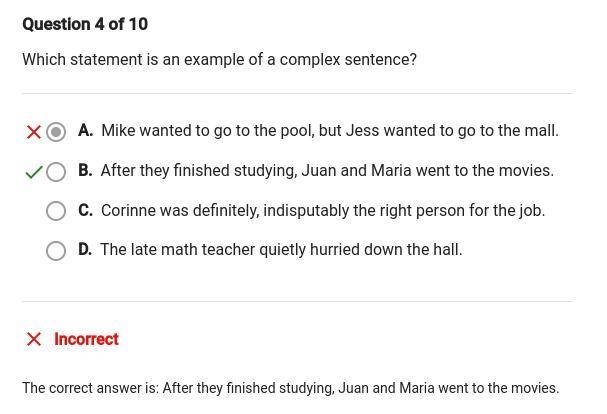 Question 4 of 10

Which statement is an example of a complex sentence?

A. Mike wanted to go to the pool, but Jess wanted to go to the mall.

B. After they finished studying, Juan and Maria went to the movies.

C. Corinne was definitely, indisputably the right person for the job.

D. The late math teacher quietly hurried down the hall.

Incorrect

The correct answer is: After they finished studying, Juan and Maria went to the movies.